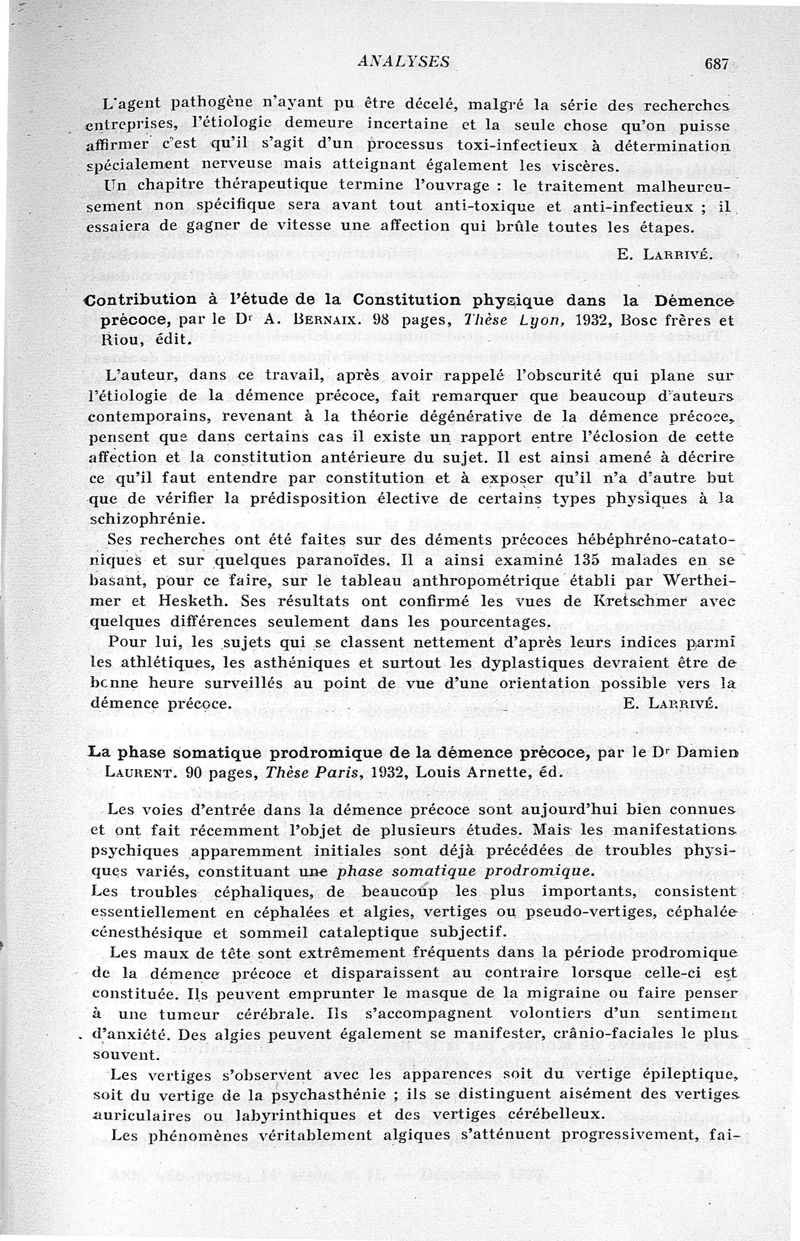 ANALYSES 687

L'agent pathogène n'ayant pu être décelé, malgré la série des recherches entreprises, l'étiologie demeure incertaine et la seule chose qu'on puisse affirmer c'est qu'il s'agit d'un processus toxi-infectieux à détermination spécialement nerveuse mais atteignant également les viscères.

Un chapitre thérapeutique termine l'ouvrage : le traitement malheureusement non spécifique sera avant tout anti-toxique et anti-infectieux ; il essaiera de gagner de vitesse une affection qui brûle toutes les étapes.

E. Larrivé.

Contribution à l'étude de la Constitution physique dans la Démence précoce, par le Dr A. Bernaix. 98 pages, Thèse Lyon, 1932, Bosc frères et Riou, édit.

L'auteur, dans ce travail, après avoir rappelé l'obscurité qui plane sur l'étiologie de la démence précoce, fait remarquer que beaucoup d'auteurs contemporains, revenant à la théorie dégénérative de la démence précoce, pensent que dans certains cas il existe un rapport entre l'éclosion de cette affection et la constitution antérieure du sujet. Il est ainsi amené à décrire ce qu'il faut entendre par constitution et à exposer qu'il n'a d'autre but que de vérifier la prédisposition élective de certains types physiques à la schizophrénie.

Ses recherches ont été faites sur des déments précoces hébéphréno-catatoniques et sur quelques paranoïdes. Il a ainsi examiné 135 malades en se basant, pour ce faire, sur le tableau anthropométrique établi par Wertheimer et Hesketh. Ses résultats ont confirmé les vues de Kretschmer avec quelques différences seulement dans les pourcentages.

Pour lui, les sujets qui se classent nettement d'après leurs indices parmi les athlétiques, les asthéniques et surtout les dyplastiques devraient être de bonne heure surveillés au point de vue d'une orientation possible vers la démence précoce.

E. Larrivé.

La phase somatique prodromique de la démence précoce, par le Dr Damien Laurent. 90 pages, Thèse Paris, 1932, Louis Arnette, éd.

Les voies d'entrée dans la démence précoce sont aujourd'hui bien connues et ont fait récemment l'objet de plusieurs études. Mais les manifestations psychiques apparemment initiales sont déjà précédées de troubles physiques variés, constituant une phase somatique prodromique.

Les troubles céphaliques, de beaucoup les plus importants, consistent essentiellement en céphalées et algies, vertiges ou pseudo-vertiges, céphalée cénesthésique et sommeil cataleptique subjectif.

Les maux de tête sont extrêmement fréquents dans la période prodromique de la démence précoce et disparaissent au contraire lorsque celle-ci est constituée. Ils peuvent emprunter le masque de la migraine ou faire penser à une tumeur cérébrale. Ils s'accompagnent volontiers d'un sentiment d'anxiété. Des algies peuvent également se manifester, crânio-faciales le plus souvent.

Les vertiges s'observent avec les apparences soit du vertige épileptique, soit du vertige de la psychasthénie ; ils se distinguent aisément des vertiges auriculaires ou labyrinthiques et des vertiges cérébelleux.

Les phénomènes véritablement algiques s'atténuent progressivement, fai-